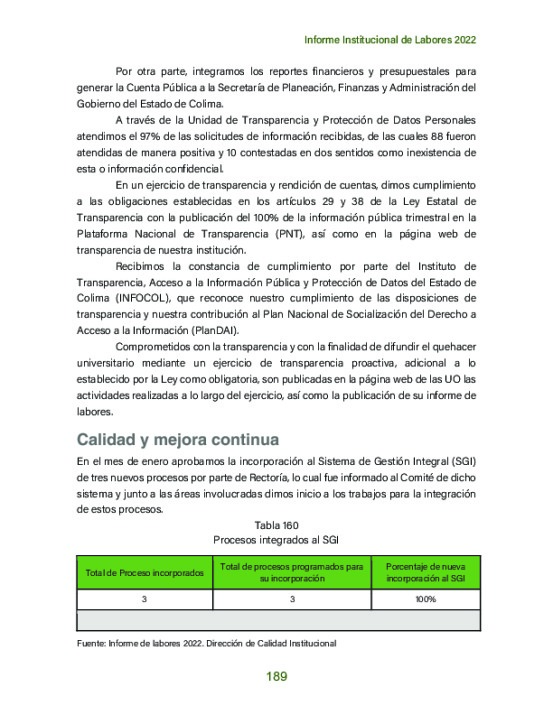 Informe Institucional de Labores 2022

Por otra parte, integramos los reportes financieros y presupuestales para generar la Cuenta Pública a la Secretaría de Planeación, Finanzas y Administración del Gobierno del Estado de Colima.

A través de la Unidad de Transparencia y Protección de Datos Personales atendimos el 97% de las solicitudes de información recibidas, de las cuales 88 fueron atendidas de manera positiva y 10 contestadas en dos sentidos como inexistencia de esta o información confidencial.

En un ejercicio de transparencia y rendición de cuentas, dimos cumplimiento a las obligaciones establecidas en los artículos 29 y 38 de la Ley Estatal de Transparencia con la publicación del 100% de la información pública trimestral en la Plataforma Nacional de Transparencia (PNT), así como en la página web de transparencia de nuestra institución.

Recibimos la constancia de cumplimiento por parte del Instituto de Transparencia, Acceso a la Información Pública y Protección de Datos del Estado de Colima (INFOCOL), que reconoce nuestro cumplimiento de las disposiciones de transparencia y nuestra contribución al Plan Nacional de Socialización del Derecho a Acceso a la Información (PlanDAI).

Comprometidos con la transparencia y con la finalidad de difundir el quehacer universitario mediante un ejercicio de transparencia proactiva, adicional a lo establecido por la Ley como obligatoria, son publicadas en la página web de las UO las actividades realizadas a lo largo del ejercicio, así como la publicación de su informe de labores.

Calidad y mejora continua

En el mes de enero aprobamos la incorporación al Sistema de Gestión Integral (SGI) de tres nuevos procesos por parte de Rectoría, lo cual fue informado al Comité de dicho sistema y junto a las áreas involucradas dimos inicio a los trabajos para la integración de estos procesos.

Tabla 160
Procesos integrados al SGI

| Total de Proceso incorporados | Total de procesos programados para su incorporación | Porcentaje de nueva incorporación al SGI |
|---|---|---|
| 3 | 3 | 100% |
| | | |

Fuente: Informe de labores 2022. Dirección de Calidad Institucional

189